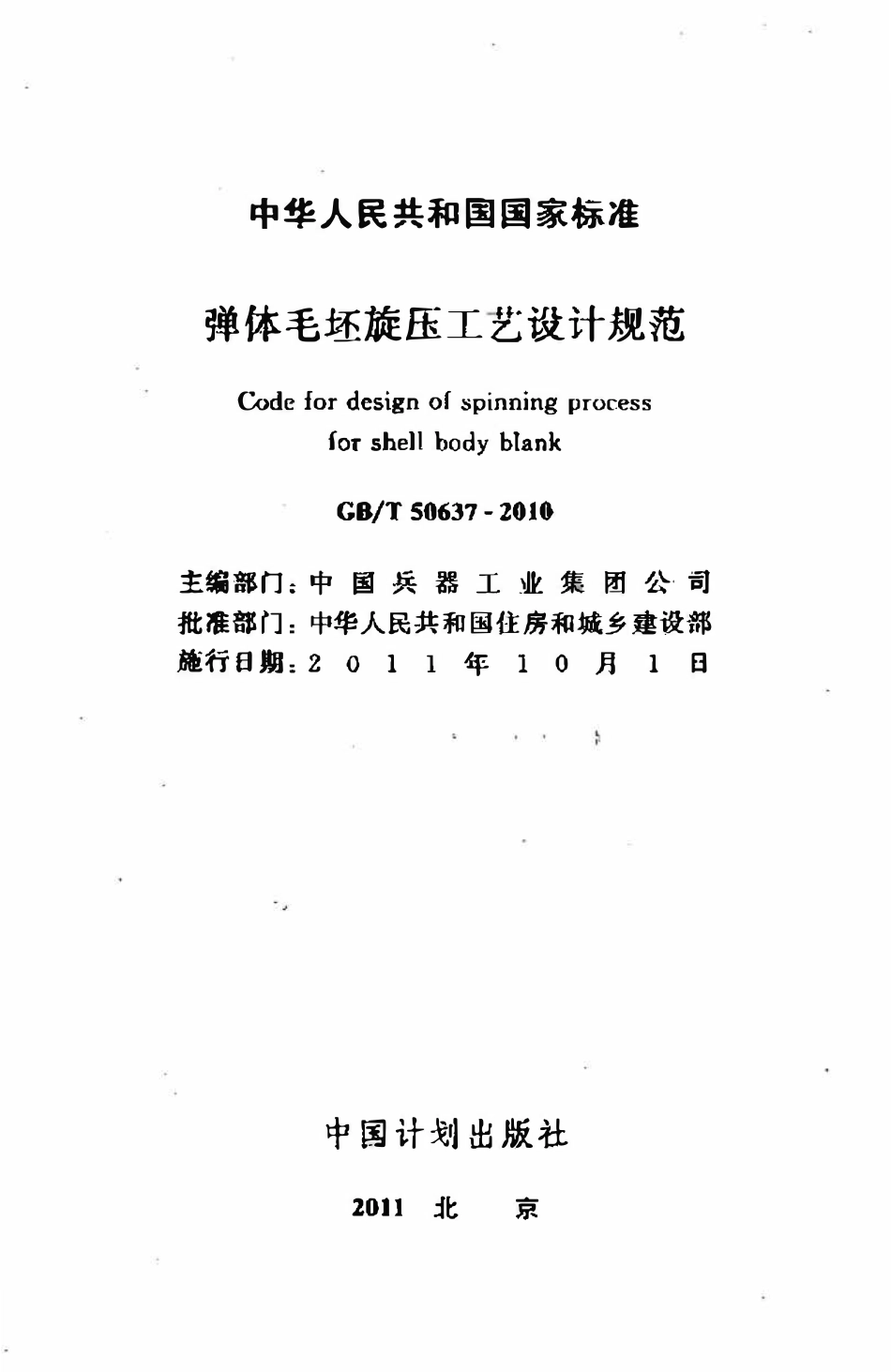 中华人民共和国国家标准

弹体毛坯旋压工艺设计规范

Code for design of spinning process for shell body blank

GB/T 50637 - 2010

主编部门：中 国 兵 器 工 业 集 团 公 司
批准部门：中华人民共和国住房和城乡建设部
施行日期：2 0 1 1 年 1 0 月 1 日

中国计划出版社

2011 北 京